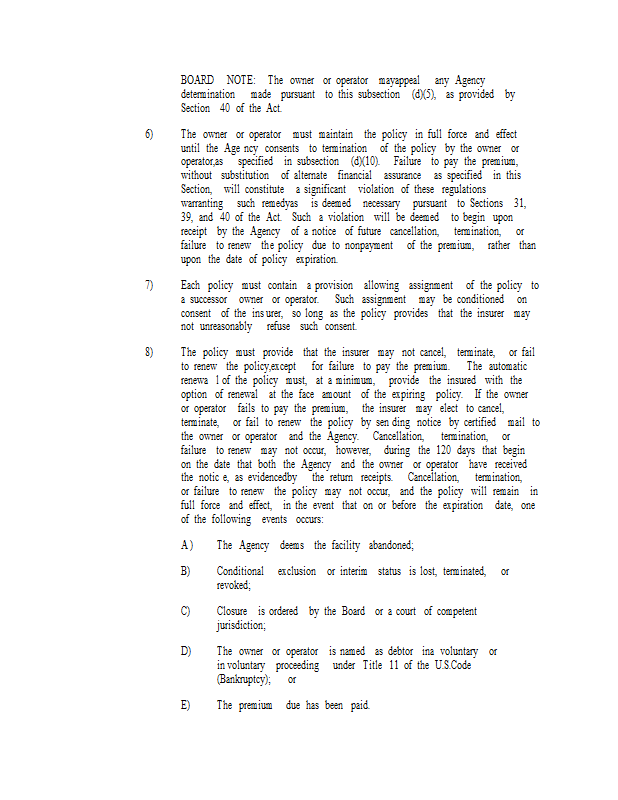 BOARD NOTE: The owner or operator mayappeal any Agency determination made pursuant to this subsection (d)(5), as provided by Section 40 of the Act.

6) The owner or operator must maintain the policy in full force and effect until the Age ncy consents to termination of the policy by the owner or operator,as specified in subsection (d)(10). Failure to pay the premium, without substitution of alternate financial assurance as specified in this Section, will constitute a significant violation of these regulations warranting such remedyas is deemed necessary pursuant to Sections 31, 39, and 40 of the Act. Such a violation will be deemed to begin upon receipt by the Agency of a notice of future cancellation, termination, or failure to renew the policy due to nonpayment of the premium, rather than upon the date of policy expiration.

7) Each policy must contain a provision allowing assignment of the policy to a successor owner or operator. Such assignment may be conditioned on consent of the ins urer, so long as the policy provides that the insurer may not unreasonably refuse such consent.

8) The policy must provide that the insurer may not cancel, terminate, or fail to renew the policy,except for failure to pay the premium. The automatic renewa l of the policy must, at a minimum, provide the insured with the option of renewal at the face amount of the expiring policy. If the owner or operator fails to pay the premium, the insurer may elect to cancel, terminate, or fail to renew the policy by sen ding notice by certified mail to the owner or operator and the Agency. Cancellation, termination, or failure to renew may not occur, however, during the 120 days that begin on the date that both the Agency and the owner or operator have received the notic e, as evidencedby the return receipts. Cancellation, termination, or failure to renew the policy may not occur, and the policy will remain in full force and effect, in the event that on or before the expiration date, one of the following events occurs:

A) The Agency deems the facility abandoned;

B) Conditional exclusion or interim status is lost, terminated, or revoked;

C) Closure is ordered by the Board or a court of competent jurisdiction;

D) The owner or operator is named as debtor ina voluntary or in voluntary proceeding under Title 11 of the U.S.Code (Bankruptcy); or

E) The premium due has been paid.